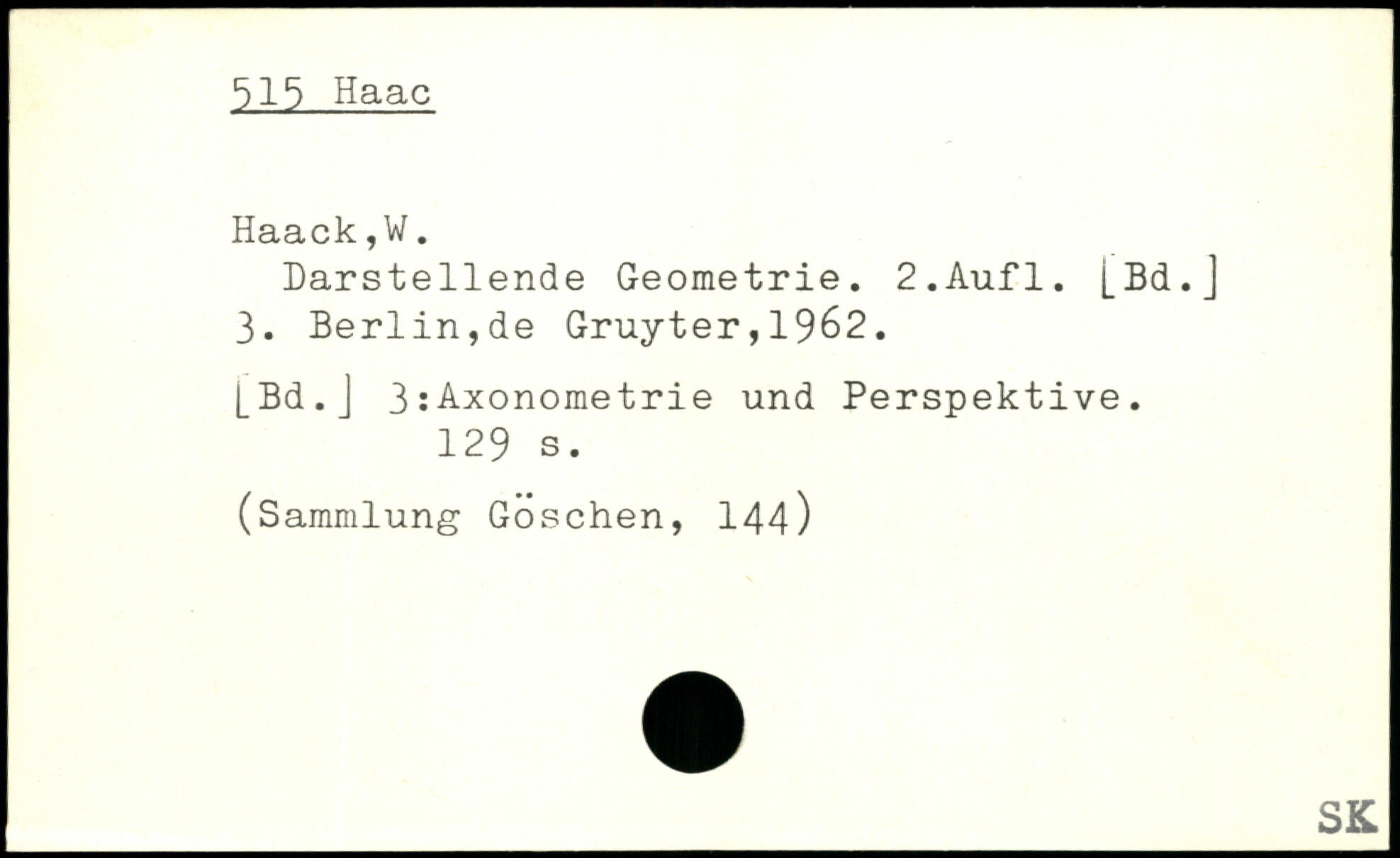 515 Haac

Haack,W.
Darstellende Geometrie. 2.Aufl. [Bd.] 3. Berlin,de Gruyter,1962.

[Bd.] 3:Axonometrie und Perspektive.
129 s.

(Sammlung Göschen, 144)

SK